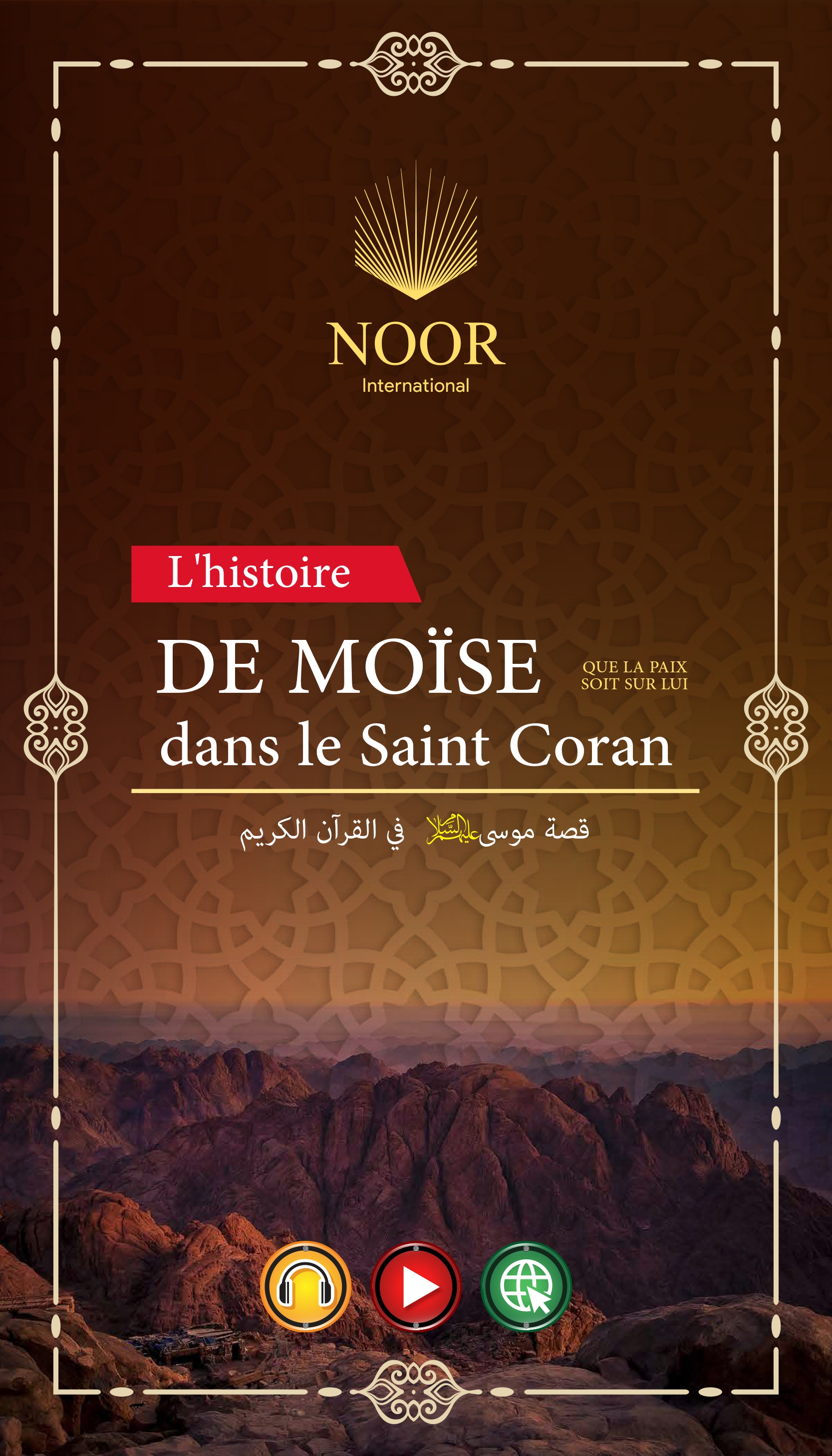 NOOR
International

L'histoire

DE MOÏSE QUE LA PAIX SOIT SUR LUI
dans le Saint Coran

قصة موسى عليه السلام في القرآن الكريم